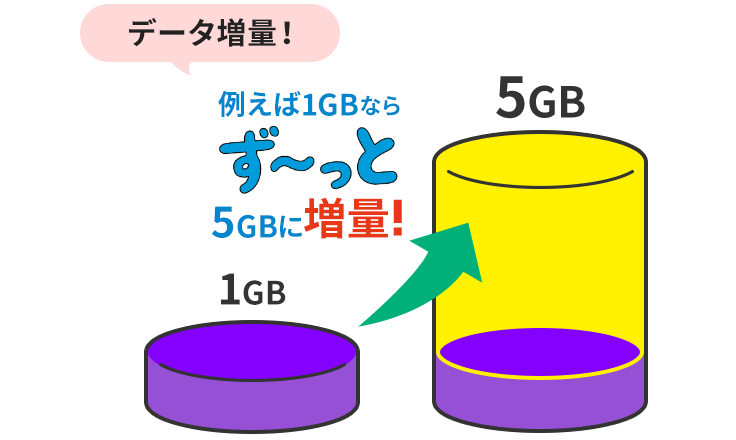 データ増量！

例えば1GBなら
ず〜っと
5GBに増量!

5GB

1GB